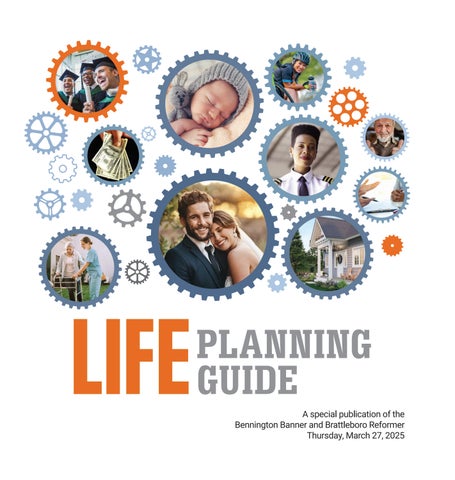 LIFE PLANNING GUIDE

A special publication of the
Bennington Banner and Brattleboro Reformer
Thursday, March 27, 2025